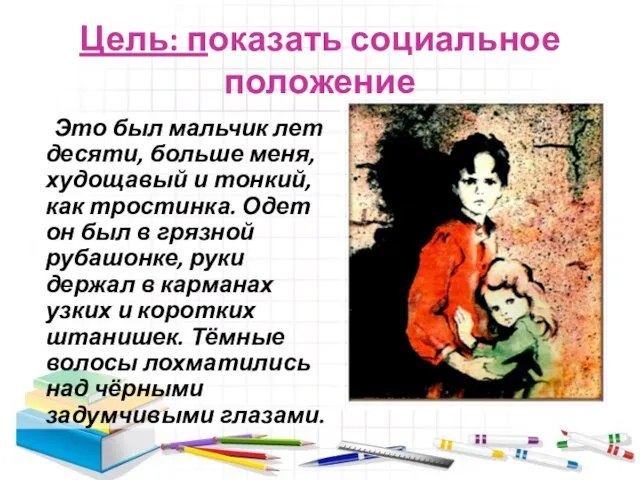 Цель: показать социальное положение

Это был мальчик лет десяти, больше меня, худощавый и тонкий, как тростинка. Одет он был в грязной рубашонке, руки держал в карманах узких и коротких штанишек. Тёмные волосы лохматились над чёрными задумчивыми глазами.